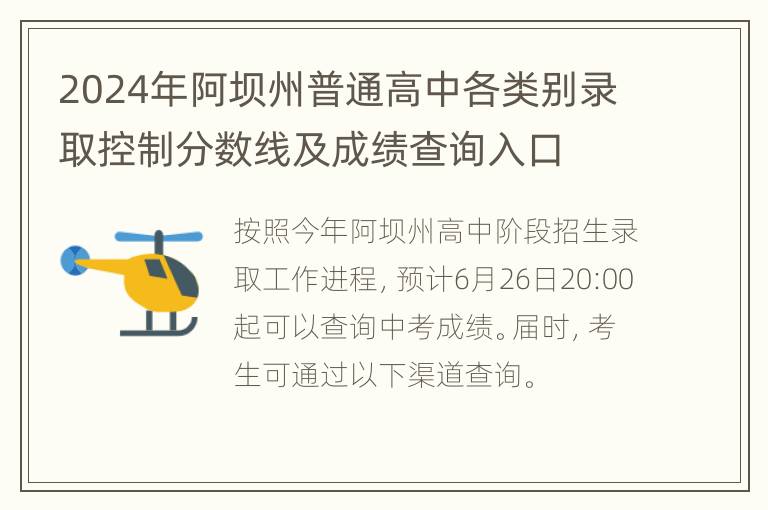 2024年阿坝州普通高中各类别录取控制分数线及成绩查询入口

按照今年阿坝州高中阶段招生录取工作进程，预计6月26日20:00起可以查询中考成绩。届时，考生可通过以下渠道查询。